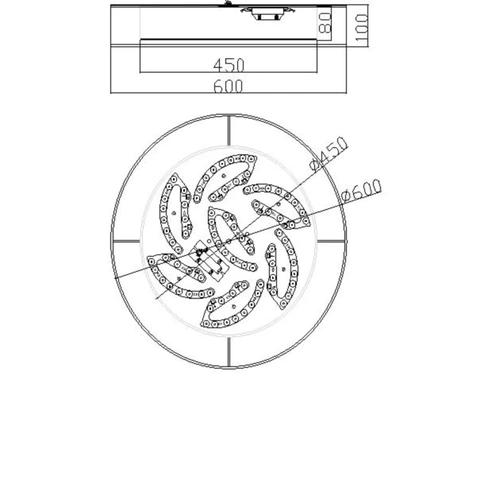 80
100
450
600
Ø450
Ø600